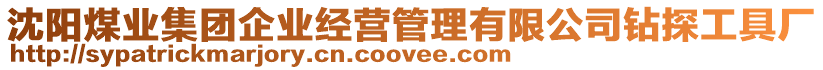 沈阳煤业集团企业经营管理有限公司钻探工具厂
http://sypatrickmarjory.cn.coovee.com